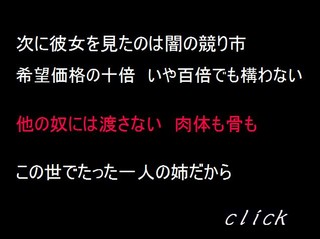 次に彼女を見たのは闇の競り市
希望価格の十倍　いや百倍でも構わない

他の奴には渡さない　肉体も骨も

この世でたった一人の姉だから

click